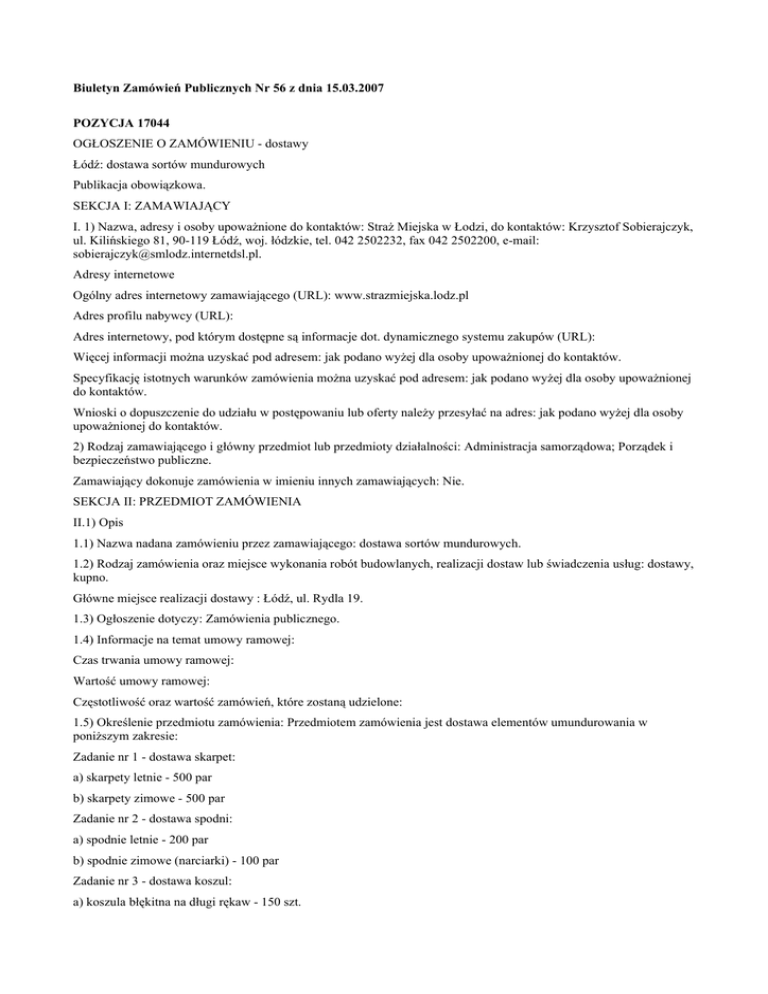 Biuletyn Zamówień Publicznych Nr 56 z dnia 15.03.2007

POZYCJA 17044

OGŁOSZENIE O ZAMÓWIENIU - dostawy

Łódź: dostawa sortów mundurowych

Publikacja obowiązkowa.

SEKCJA I: ZAMAWIAJĄCY

I. 1) Nazwa, adresy i osoby upoważnione do kontaktów: Straż Miejska w Łodzi, do kontaktów: Krzysztof Sobierajczyk, ul. Kilińskiego 81, 90-119 Łódź, woj. łódzkie, tel. 042 2502232, fax 042 2502200, e-mail: sobierajczyk@smlodz.internetdsl.pl.

Adresy internetowe

Ogólny adres internetowy zamawiającego (URL): www.strazmiejska.lodz.pl

Adres profilu nabywcy (URL):

Adres internetowy, pod którym dostępne są informacje dot. dynamicznego systemu zakupów (URL):

Więcej informacji można uzyskać pod adresem: jak podano wyżej dla osoby upoważnionej do kontaktów.

Specyfikację istotnych warunków zamówienia można uzyskać pod adresem: jak podano wyżej dla osoby upoważnionej do kontaktów.

Wnioski o dopuszczenie do udziału w postępowaniu lub oferty należy przesyłać na adres: jak podano wyżej dla osoby upoważnionej do kontaktów.

2) Rodzaj zamawiającego i główny przedmiot lub przedmioty działalności: Administracja samorządowa; Porządek i bezpieczeństwo publiczne.

Zamawiający dokonuje zamówienia w imieniu innych zamawiających: Nie.

SEKCJA II: PRZEDMIOT ZAMÓWIENIA

II.1) Opis

1.1) Nazwa nadana zamówieniu przez zamawiającego: dostawa sortów mundurowych.

1.2) Rodzaj zamówienia oraz miejsce wykonania robót budowlanych, realizacji dostaw lub świadczenia usług: dostawy, kupno.

Główne miejsce realizacji dostawy : Łódź, ul. Rydla 19.

1.3) Ogłoszenie dotyczy: Zamówienia publicznego.

1.4) Informacje na temat umowy ramowej:

Czas trwania umowy ramowej:

Wartość umowy ramowej:

Częstotliwość oraz wartość zamówień, które zostaną udzielone:

1.5) Określenie przedmiotu zamówienia: Przedmiotem zamówienia jest dostawa elementów umundurowania w poniższym zakresie:

Zadanie nr 1 - dostawa skarpet:

a) skarpety letnie - 500 par

b) skarpety zimowe - 500 par

Zadanie nr 2 - dostawa spodni:

a) spodnie letnie - 200 par

b) spodnie zimowe (narciarki) - 100 par

Zadanie nr 3 - dostawa koszul:

a) koszula błękitna na długi rękaw - 150 szt.